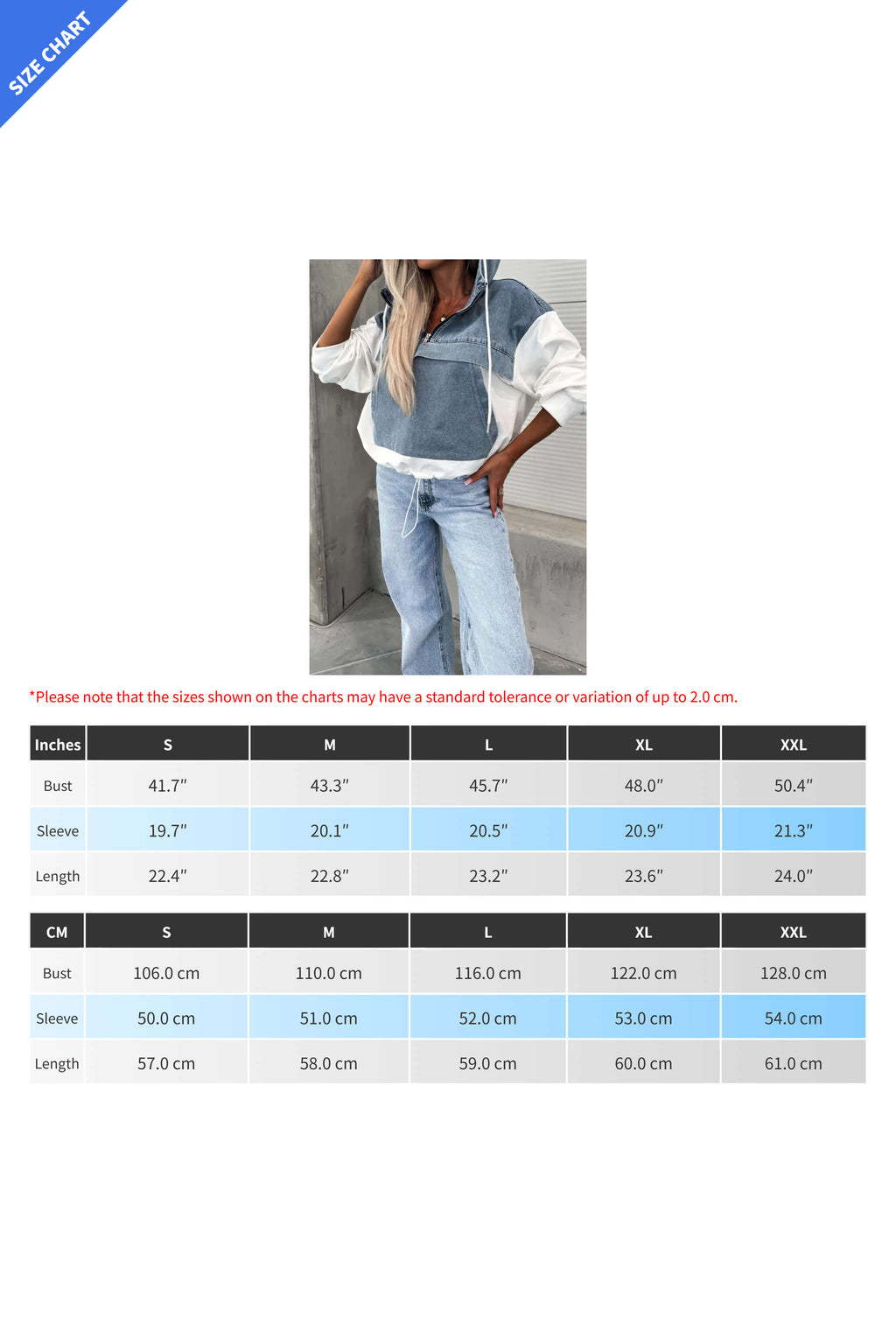 SIZE CHART

*Please note that the sizes shown on the charts may have a standard tolerance or variation of up to 2.0 cm.

| Inches | S | M | L | XL | XXL |
|---|---|---|---|---|---|
| Bust | 41.7″ | 43.3″ | 45.7″ | 48.0″ | 50.4″ |
| Sleeve | 19.7″ | 20.1″ | 20.5″ | 20.9″ | 21.3″ |
| Length | 22.4″ | 22.8″ | 23.2″ | 23.6″ | 24.0″ |

| CM | S | M | L | XL | XXL |
|---|---|---|---|---|---|
| Bust | 106.0 cm | 110.0 cm | 116.0 cm | 122.0 cm | 128.0 cm |
| Sleeve | 50.0 cm | 51.0 cm | 52.0 cm | 53.0 cm | 54.0 cm |
| Length | 57.0 cm | 58.0 cm | 59.0 cm | 60.0 cm | 61.0 cm |